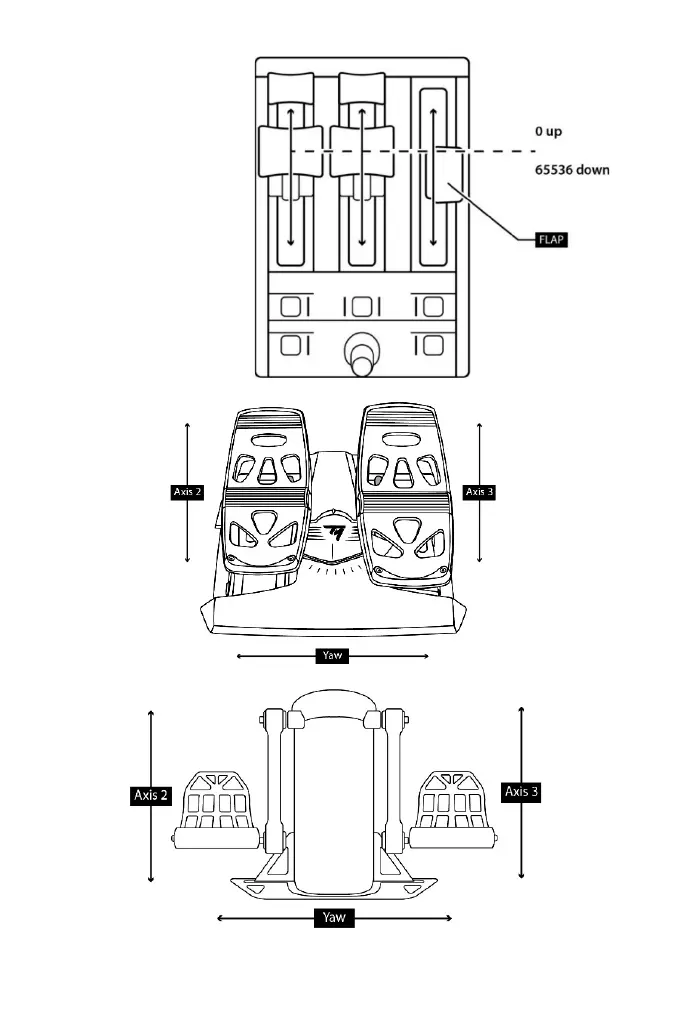 0 up

65536 down

FLAP

Axis 2

Axis 3

Yaw

Axis 2

Axis 3

Yaw